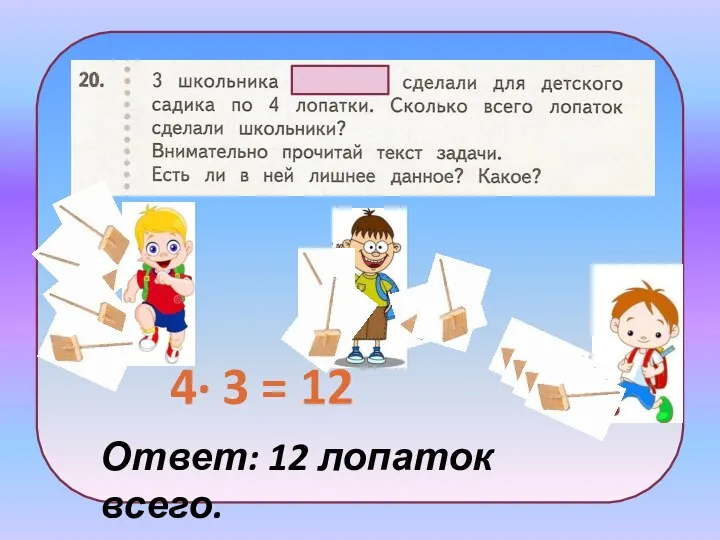 20. 3 школьника сделали для детского садика по 4 лопатки. Сколько всего лопаток сделали школьники?
Внимательно прочитай текст задачи.
Есть ли в ней лишнее данное? Какое?

$4 \cdot 3 = 12$

Ответ: 12 лопаток всего.